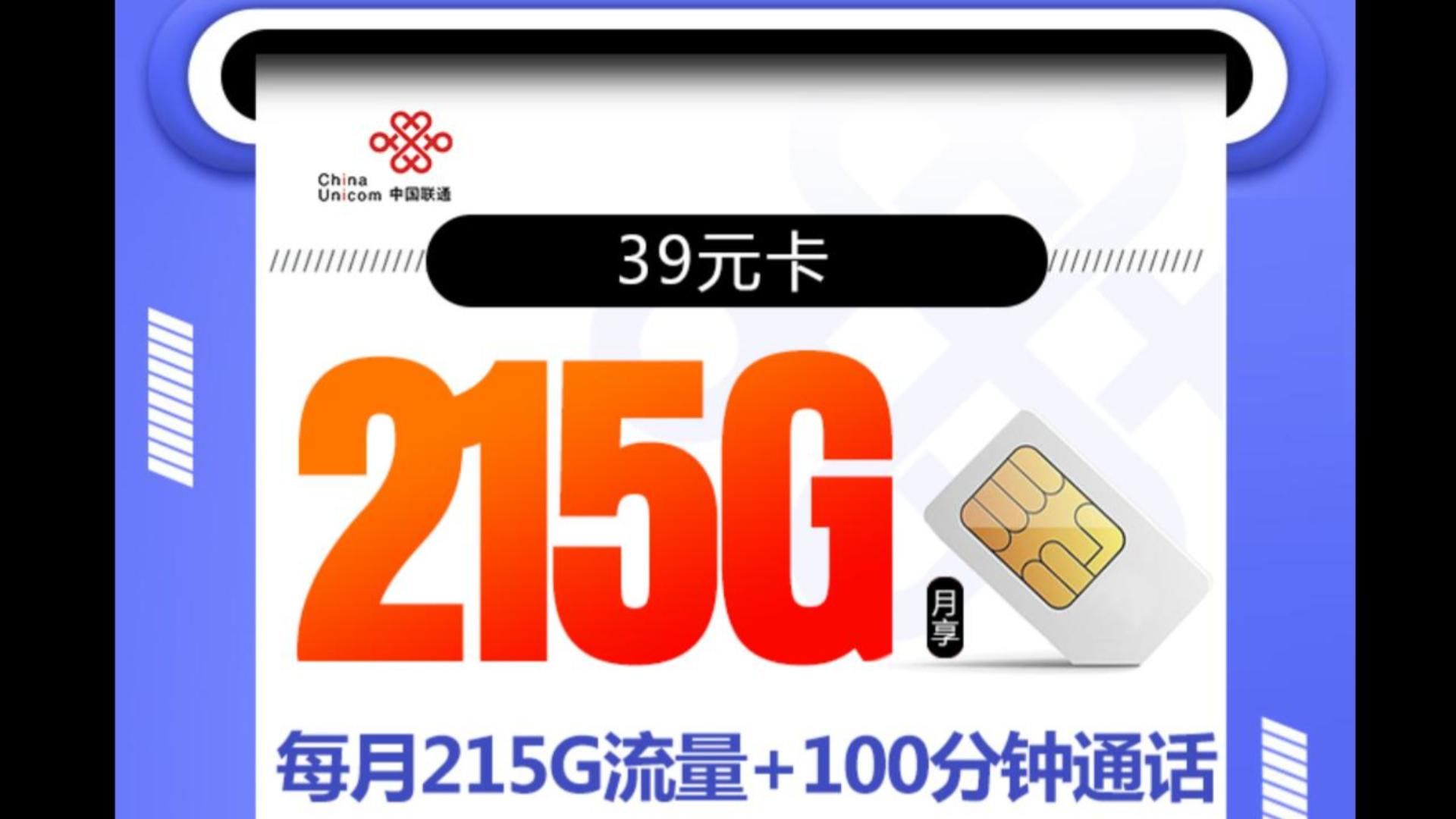 China Unicom 中国联通

39元卡

215G

月享

每月215G流量+100分钟通话